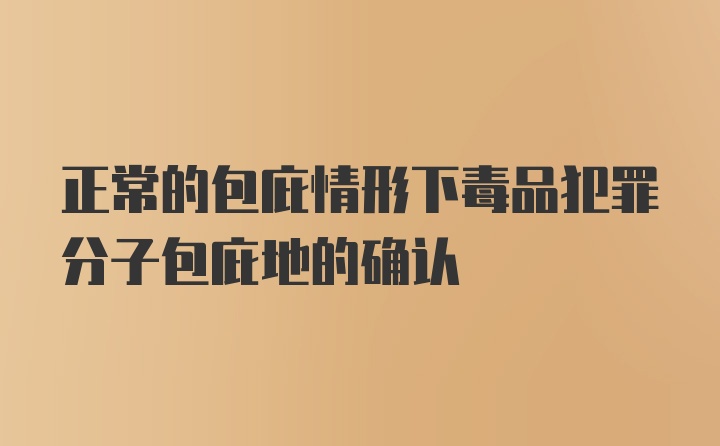 正常的包庇情形下毒品犯罪分子包庇地的确认